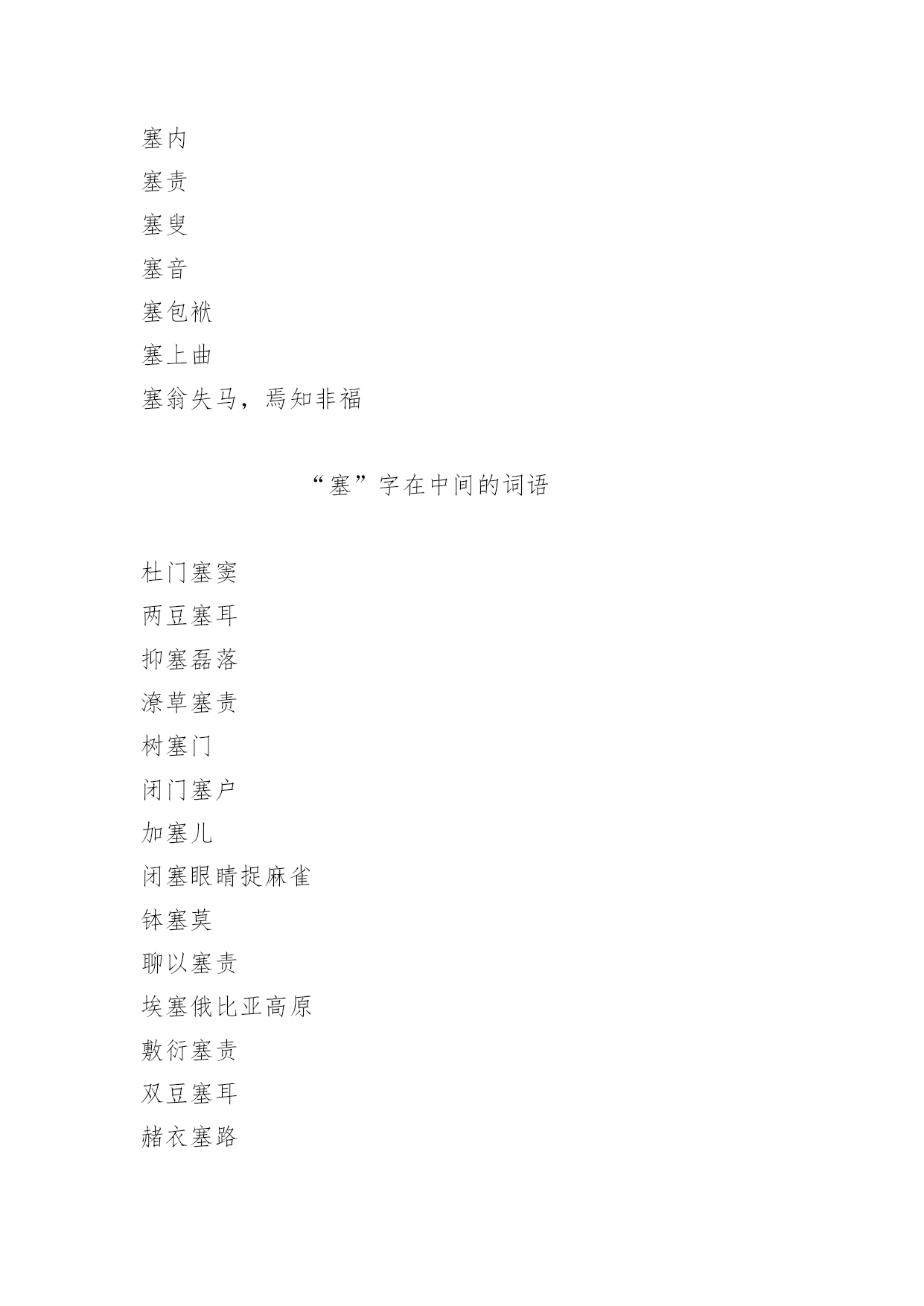 塞内
塞责
塞叟
塞音
塞包袱
塞上曲
塞翁失马，焉知非福

“塞”字在中间的词语

杜门塞窦
两豆塞耳
抑塞磊落
潦草塞责
树塞门
闭门塞户
加塞儿
闭塞眼睛捉麻雀
钵塞莫
聊以塞责
埃塞俄比亚高原
敷衍塞责
双豆塞耳
赭衣塞路